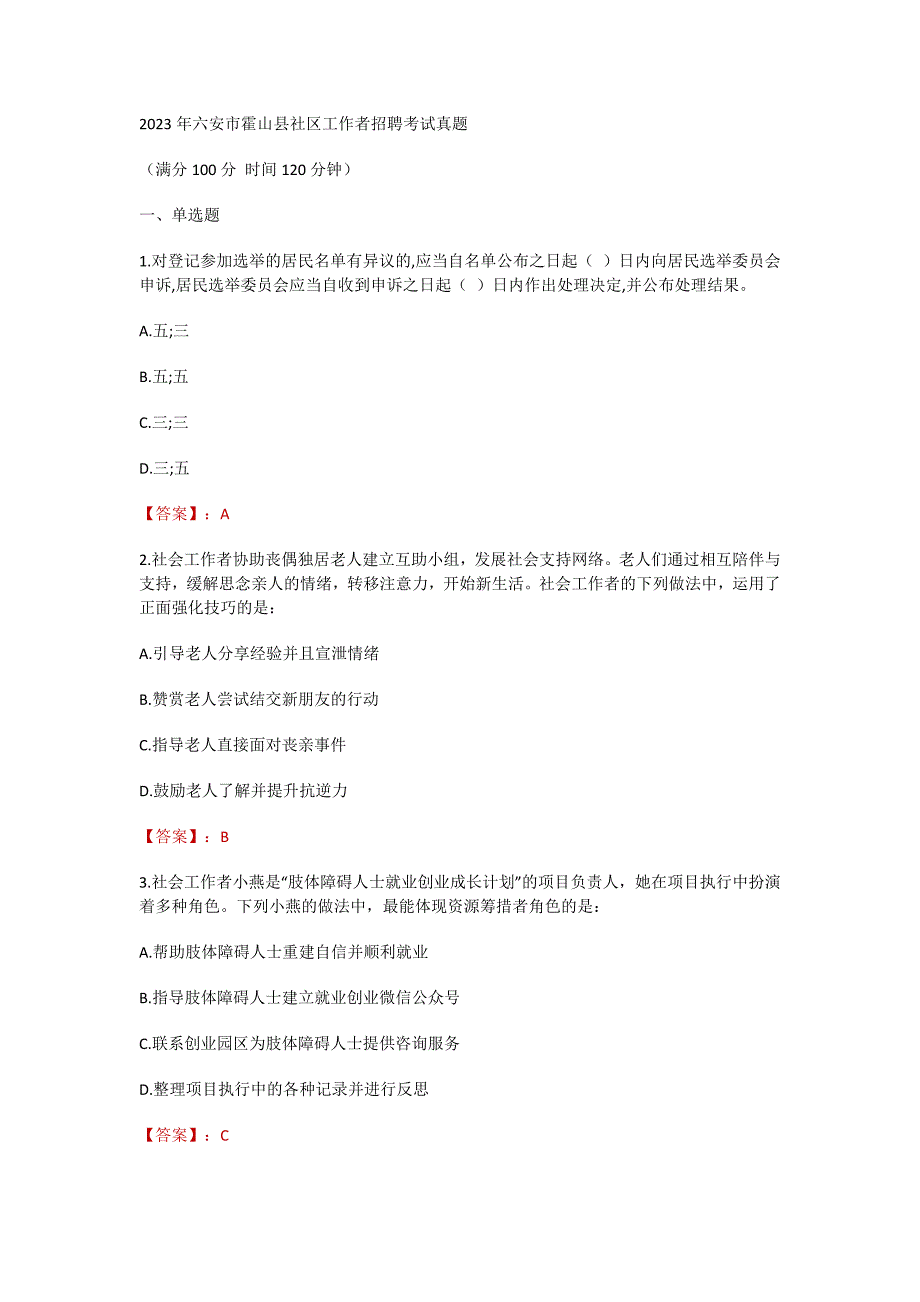 2023 年六安市霍山县社区工作者招聘考试真题

（满分 100 分 时间 120 分钟）

一、单选题

1.对登记参加选举的居民名单有异议的,应当自名单公布之日起（ ）日内向居民选举委员会申诉,居民选举委员会应当自收到申诉之日起（ ）日内作出处理决定,并公布处理结果。

A.五;三

B.五;五

C.三;三

D.三;五

【答案】：A

2.社会工作者协助丧偶独居老人建立互助小组，发展社会支持网络。老人们通过相互陪伴与支持，缓解思念亲人的情绪，转移注意力，开始新生活。社会工作者的下列做法中，运用了正面强化技巧的是：

A.引导老人分享经验并且宣泄情绪

B.赞赏老人尝试结交新朋友的行动

C.指导老人直接面对丧亲事件

D.鼓励老人了解并提升抗逆力

【答案】：B

3.社会工作者小燕是“肢体障碍人士就业创业成长计划”的项目负责人，她在项目执行中扮演着多种角色。下列小燕的做法中，最能体现资源筹措者角色的是：

A.帮助肢体障碍人士重建自信并顺利就业

B.指导肢体障碍人士建立就业创业微信公众号

C.联系创业园区为肢体障碍人士提供咨询服务

D.整理项目执行中的各种记录并进行反思

【答案】：C